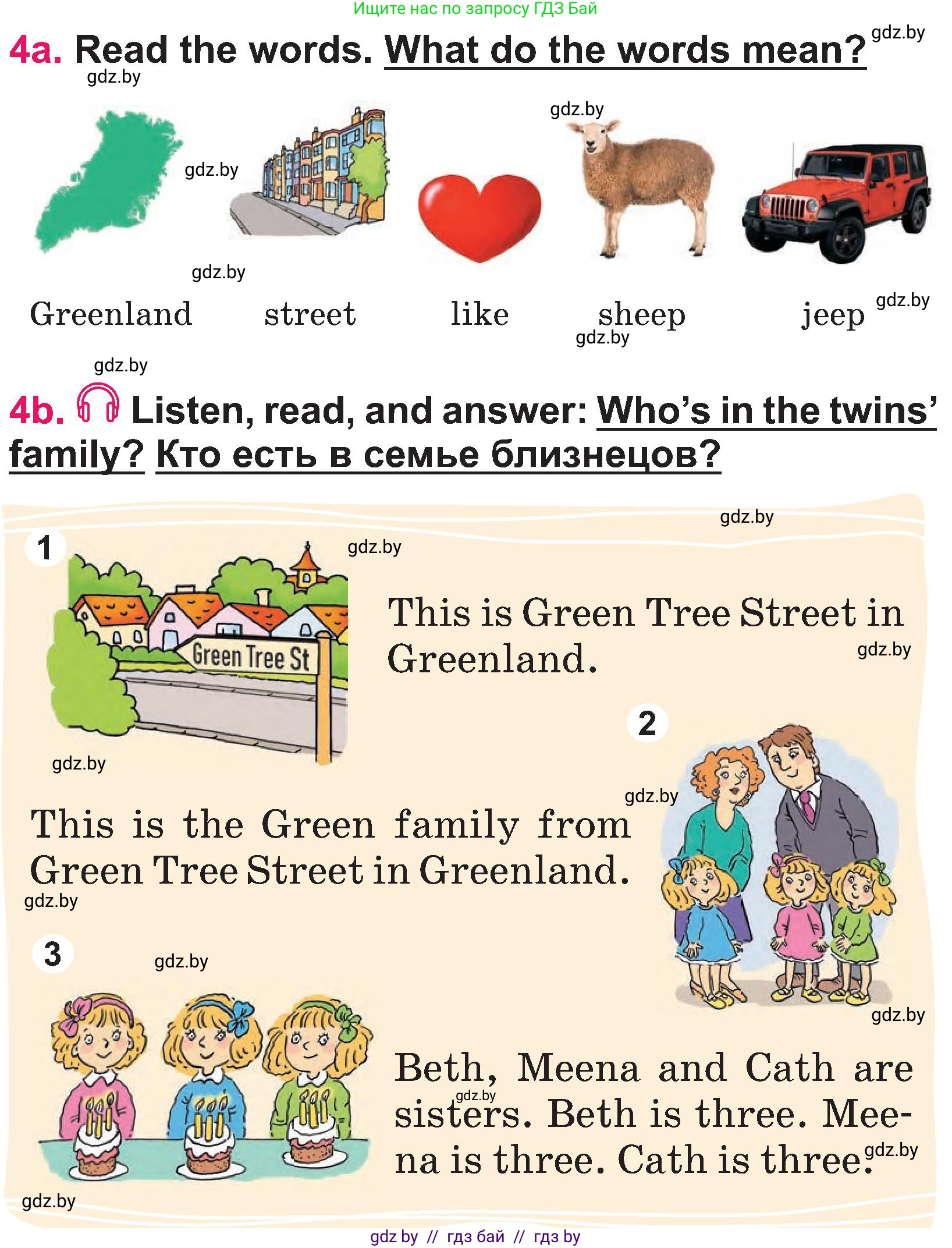 Ищите нас по запросу ГДЗ Бай

4a. Read the words. What do the words mean?

Greenland street like sheep jeep

4b. Listen, read, and answer: Who's in the twins' family? Кто есть в семье близнецов?

1

Green Tree St

This is Green Tree Street in Greenland.

2

This is the Green family from Green Tree Street in Greenland.

3

Beth, Meena and Cath are sisters. Beth is three. Meena is three. Cath is three.

gdz by // гдз бай // гдз by

gdz.by